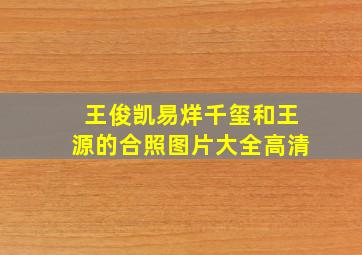 王俊凯易烊千玺和王源的合照图片大全高清